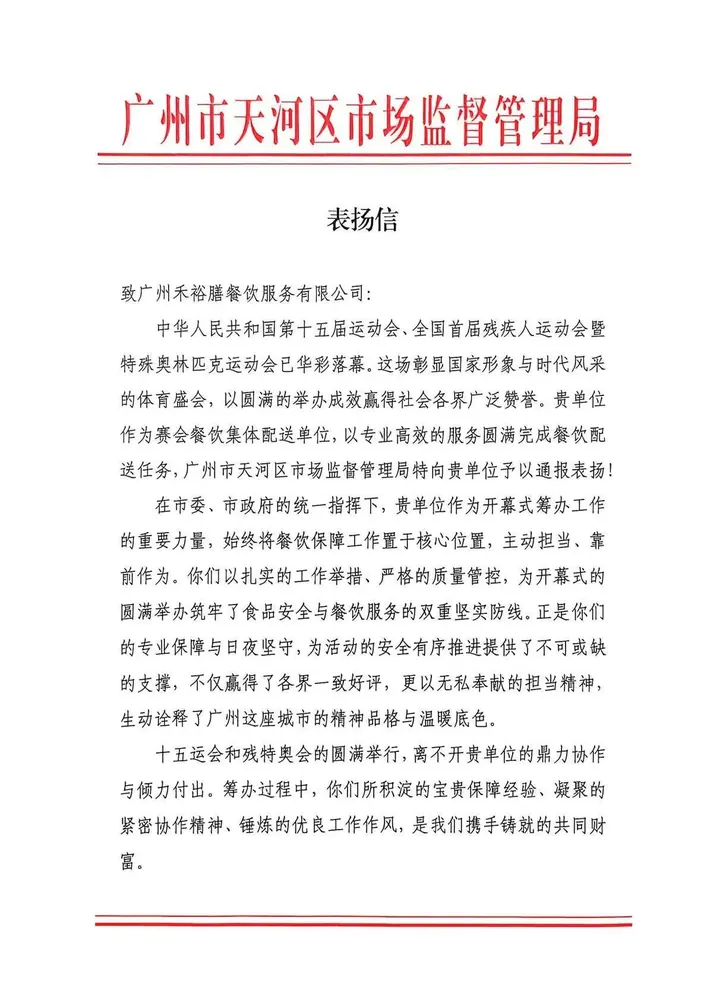 广州市天河区市场监督管理局

表扬信

致广州禾裕膳餐饮服务有限公司:

中华人民共和国第十五届运动会、全国首届残疾人运动会暨特殊奥林匹克运动会已华彩落幕。这场彰显国家形象与时代风采的体育盛会，以圆满的举办成效赢得社会各界广泛赞誉。贵单位作为赛会餐饮集体配送单位，以专业高效的服务圆满完成餐饮配送任务，广州市天河区市场监督管理局特向贵单位予以通报表扬!

在市委、市政府的统一指挥下，贵单位作为开幕式筹办工作的重要力量，始终将餐饮保障工作置于核心位置，主动担当、靠前作为。你们以扎实的工作举措、严格的质量管控，为开幕式的圆满举办筑牢了食品安全与餐饮服务的双重坚实防线。正是你们的专业保障与日夜坚守，为活动的安全有序推进提供了不可或缺的支撑，不仅赢得了各界一致好评，更以无私奉献的担当精神，生动诠释了广州这座城市的精神品格与温暖底色。

十五运会和残特奥会的圆满举行，离不开贵单位的鼎力协作与倾力付出。筹办过程中，你们所积淀的宝贵保障经验、凝聚的紧密协作精神、锤炼的优良工作作风，是我们携手铸就的共同财富。